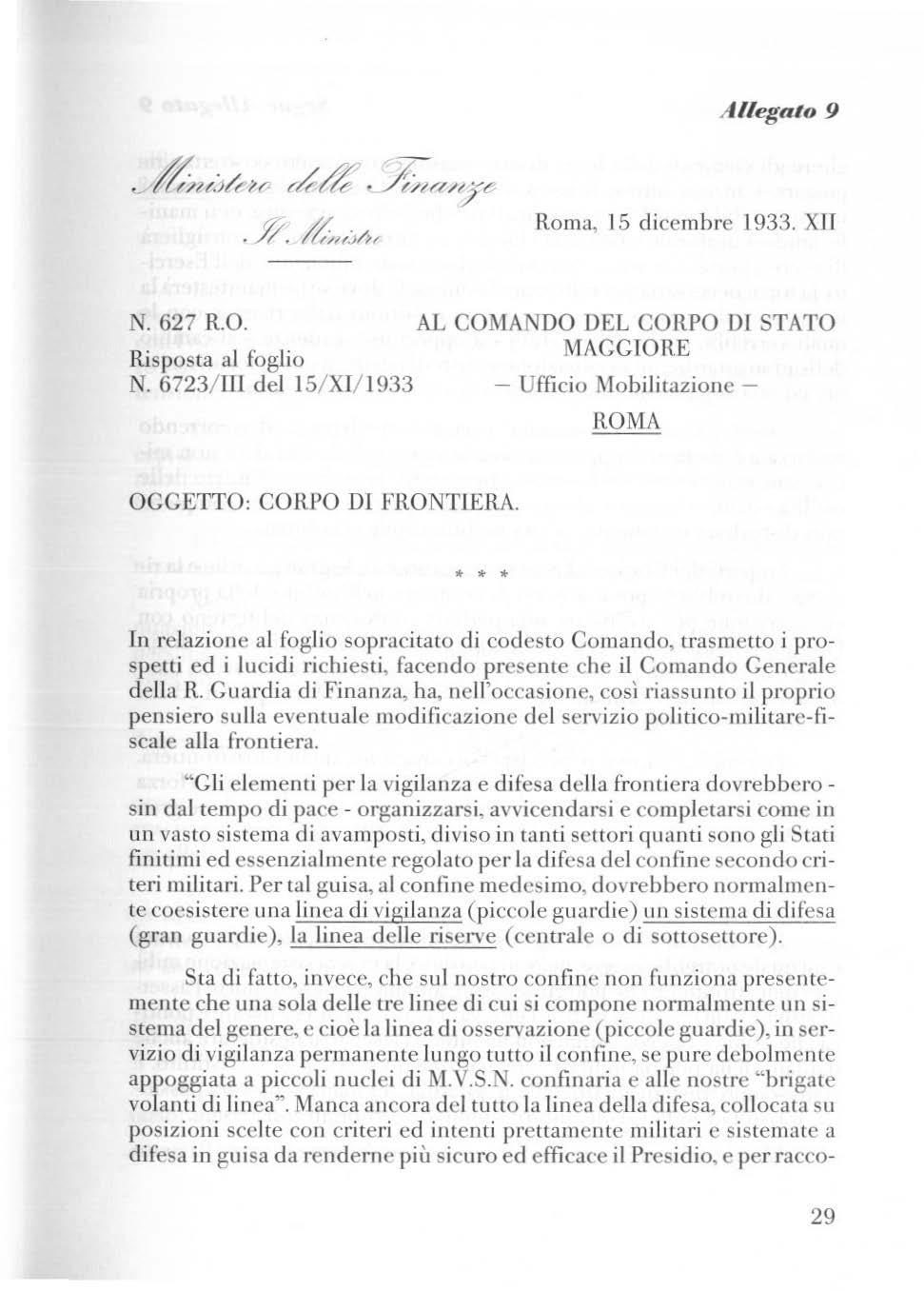 Allegato 9

Ministero delle Finanze

Il Ministro

Roma, 15 dicembre 1933. XII

N. 627 R.O.
Risposta al foglio
N. 6723/III del 15/XI/1933

AL COMANDO DEL CORPO DI STATO MAGGIORE
– Ufficio Mobilitazione –
ROMA

OGGETTO: CORPO DI FRONTIERA.

* * *

In relazione al foglio sopracitato di codesto Comando, trasmetto i prospetti ed i lucidi richiesti, facendo presente che il Comando Generale della R. Guardia di Finanza, ha, nell'occasione, così riassunto il proprio pensiero sulla eventuale modificazione del servizio politico-militare-fiscale alla frontiera.

"Gli elementi per la vigilanza e difesa della frontiera dovrebbero - sin dal tempo di pace - organizzarsi, avvicendarsi e completarsi come in un vasto sistema di avamposti, diviso in tanti settori quanti sono gli Stati finitimi ed essenzialmente regolato per la difesa del confine secondo criteri militari. Per tal guisa, al confine medesimo, dovrebbero normalmente coesistere una linea di vigilanza (piccole guardie) un sistema di difesa (gran guardie), la linea delle riserve (centrale o di sottosettore).

Sta di fatto, invece, che sul nostro confine non funziona presentemente che una sola delle tre linee di cui si compone normalmente un sistema del genere, e cioè la linea di osservazione (piccole guardie), in servizio di vigilanza permanente lungo tutto il confine, se pure debolmente appoggiata a piccoli nuclei di M.V.S.N. confinaria e alle nostre "brigate volanti di linea". Manca ancora del tutto la linea della difesa, collocata su posizioni scelte con criteri ed intenti prettamente militari e sistemate a difesa in guisa da renderne più sicuro ed efficace il Presidio, e per racco-

29